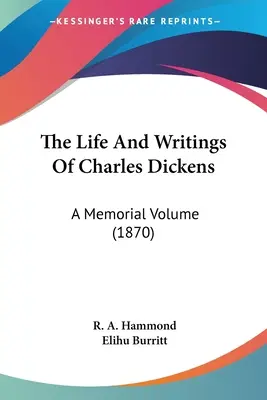 —KESSINGER'S RARE REPRINTS—

The Life And Writings Of Charles Dickens

A Memorial Volume (1870)

R. A. Hammond
Elihu Burritt